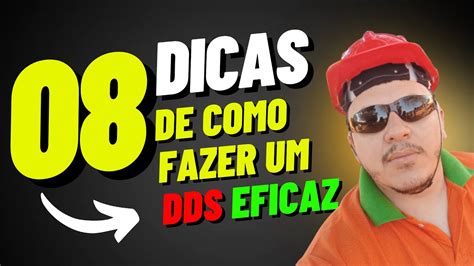 08 DICAS
DE COMO FAZER UM
DDS EFICAZ